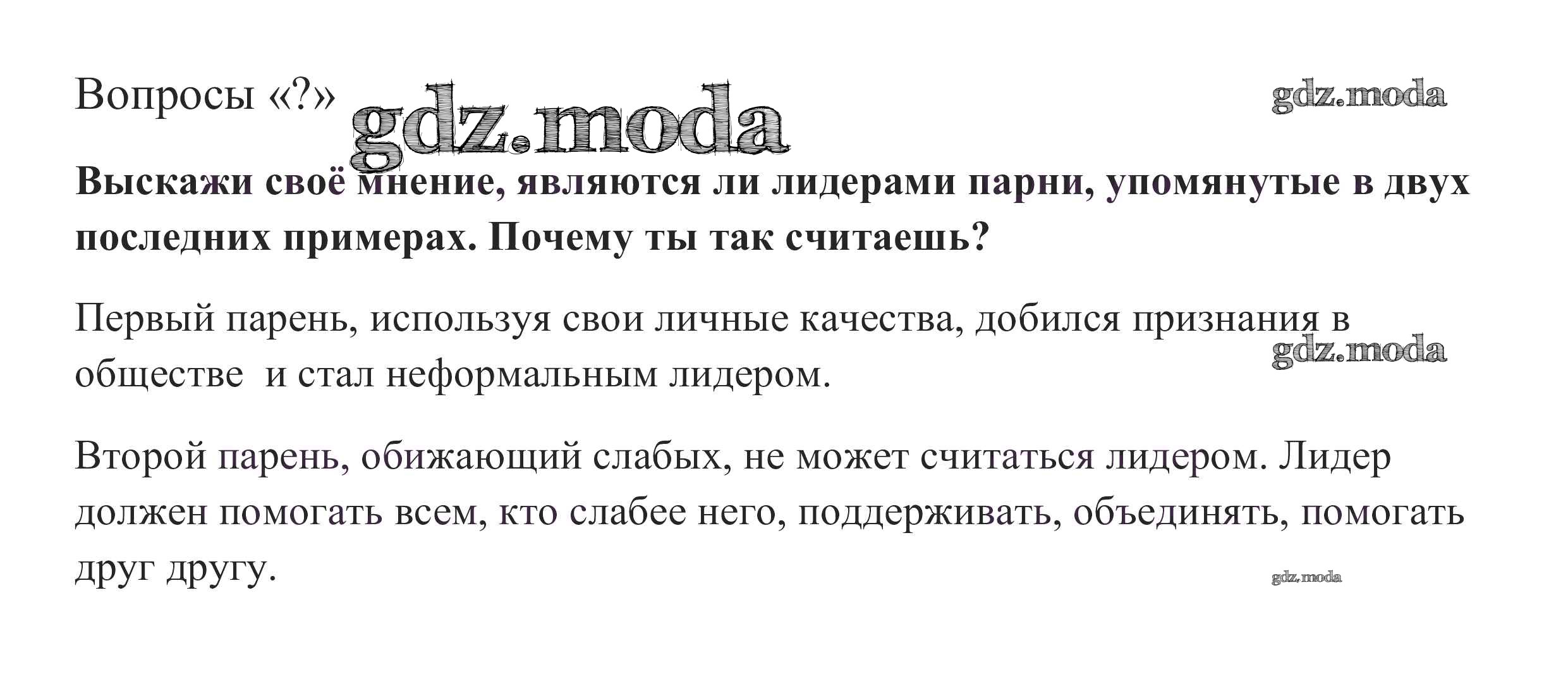 Вопросы «?»

Выскажи своё мнение, являются ли лидерами парни, упомянутые в двух последних примерах. Почему ты так считаешь?

Первый парень, используя свои личные качества, добился признания в обществе  и стал неформальным лидером.

Второй парень, обижающий слабых, не может считаться лидером. Лидер должен помогать всем, кто слабее него, поддерживать, объединять, помогать друг другу.

gdz.moda